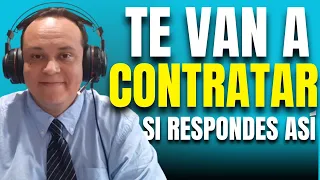 TE VAN A
CONTRATAR
SI RESPONDES ASÍ